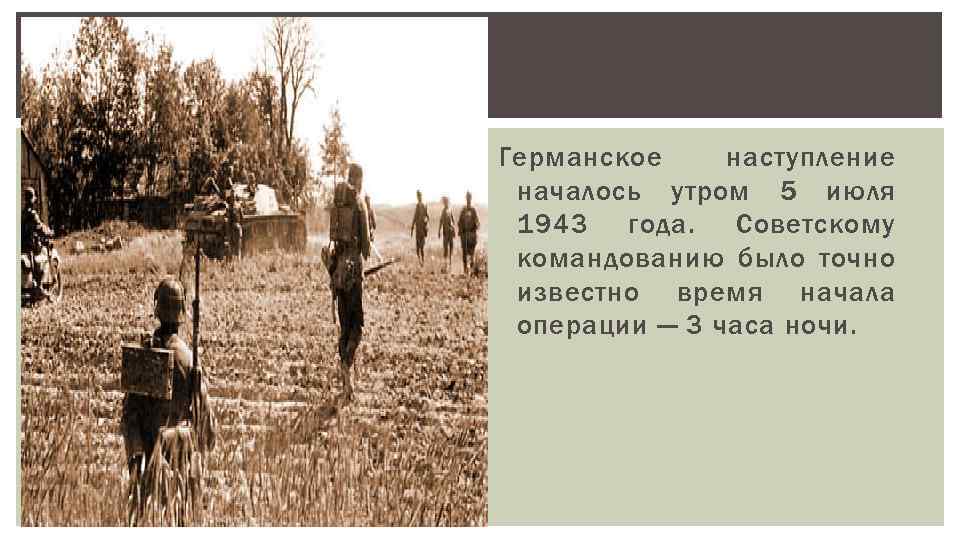 Германское наступление началось утром 5 июля 1943 года. Советскому командованию было точно известно время начала операции — 3 часа ночи.